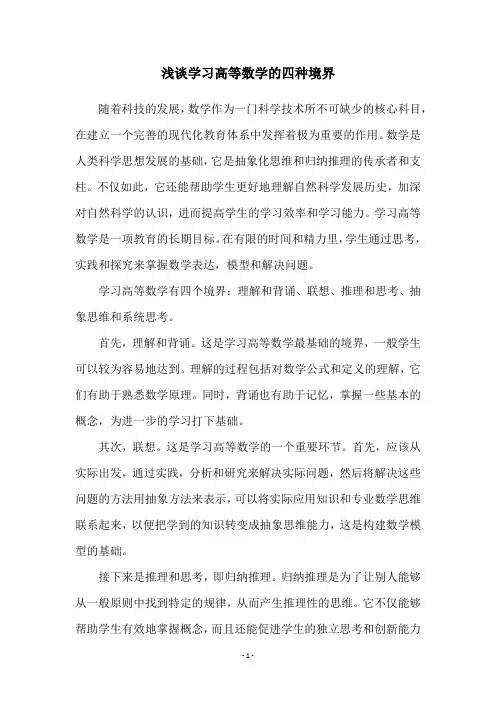 浅谈学习高等数学的四种境界

随着科技的发展，数学作为一门科学技术所不可缺少的核心科目，在建立一个完善的现代化教育体系中发挥着极为重要的作用。数学是人类科学思想发展的基础，它是抽象化思维和归纳推理的传承者和支柱。不仅如此，它还能帮助学生更好地理解自然科学发展历史，加深对自然科学的认识，进而提高学生的学习效率和学习能力。学习高等数学是一项教育的长期目标。在有限的时间和精力里，学生通过思考，实践和探究来掌握数学表达，模型和解决问题。

学习高等数学有四个境界：理解和背诵、联想、推理和思考、抽象思维和系统思考。

首先，理解和背诵。这是学习高等数学最基础的境界，一般学生可以较为容易地达到。理解的过程包括对数学公式和定义的理解，它们有助于熟悉数学原理。同时，背诵也有助于记忆，掌握一些基本的概念，为进一步的学习打下基础。

其次，联想。这是学习高等数学的一个重要环节。首先，应该从实际出发，通过实践，分析和研究来解决实际问题，然后将解决这些问题的方法用抽象方法来表示，可以将实际应用知识和专业数学思维联系起来，以便把学到的知识转变成抽象思维能力，这是构建数学模型的基础。

接下来是推理和思考，即归纳推理。归纳推理是为了让别人能够从一般原则中找到特定的规律，从而产生推理性的思维。它不仅能够帮助学生有效地掌握概念，而且还能促进学生的独立思考和创新能力

- 1 -